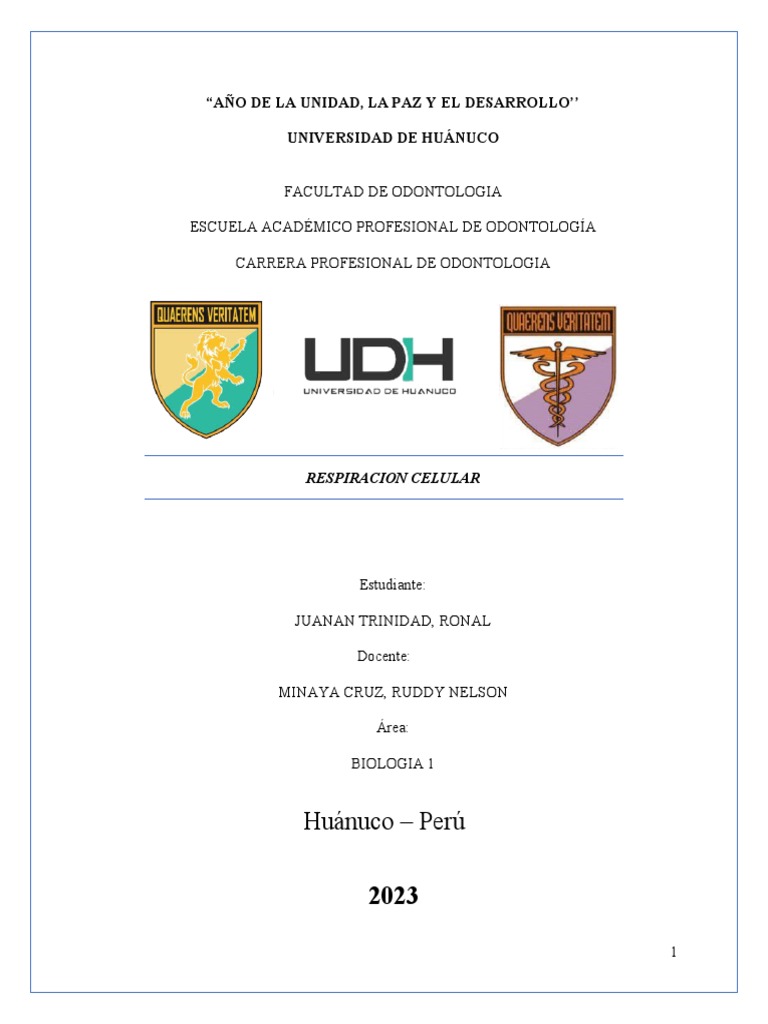 “AÑO DE LA UNIDAD, LA PAZ Y EL DESARROLLO’’

UNIVERSIDAD DE HUÁNUCO

FACULTAD DE ODONTOLOGIA

ESCUELA ACADÉMICO PROFESIONAL DE ODONTOLOGÍA

CARRERA PROFESIONAL DE ODONTOLOGIA

QUAERENS VERITATEM

UDH
UNIVERSIDAD DE HUANUCO

QUAERENS VERITATEM

RESPIRACION CELULAR

Estudiante:

JUANAN TRINIDAD, RONAL

Docente:

MINAYA CRUZ, RUDDY NELSON

Área:

BIOLOGIA 1

Huánuco – Perú

2023

1